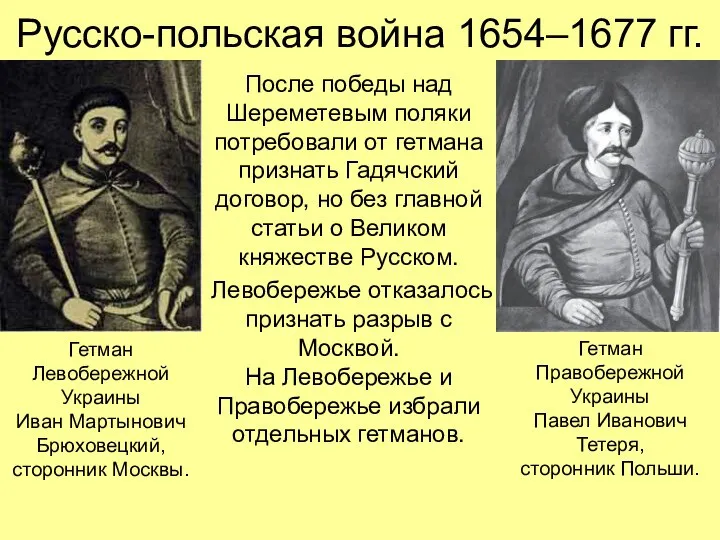 Русско-польская война 1654–1677 гг.

После победы над Шереметевым поляки потребовали от гетмана признать Гадячский договор, но без главной статьи о Великом княжестве Русском.

Левобережье отказалось признать разрыв с Москвой.

На Левобережье и Правобережье избрали отдельных гетманов.

Гетман Левобережной Украины Иван Мартынович Брюховецкий, сторонник Москвы.

Гетман Правобережной Украины Павел Иванович Тетеря, сторонник Польши.